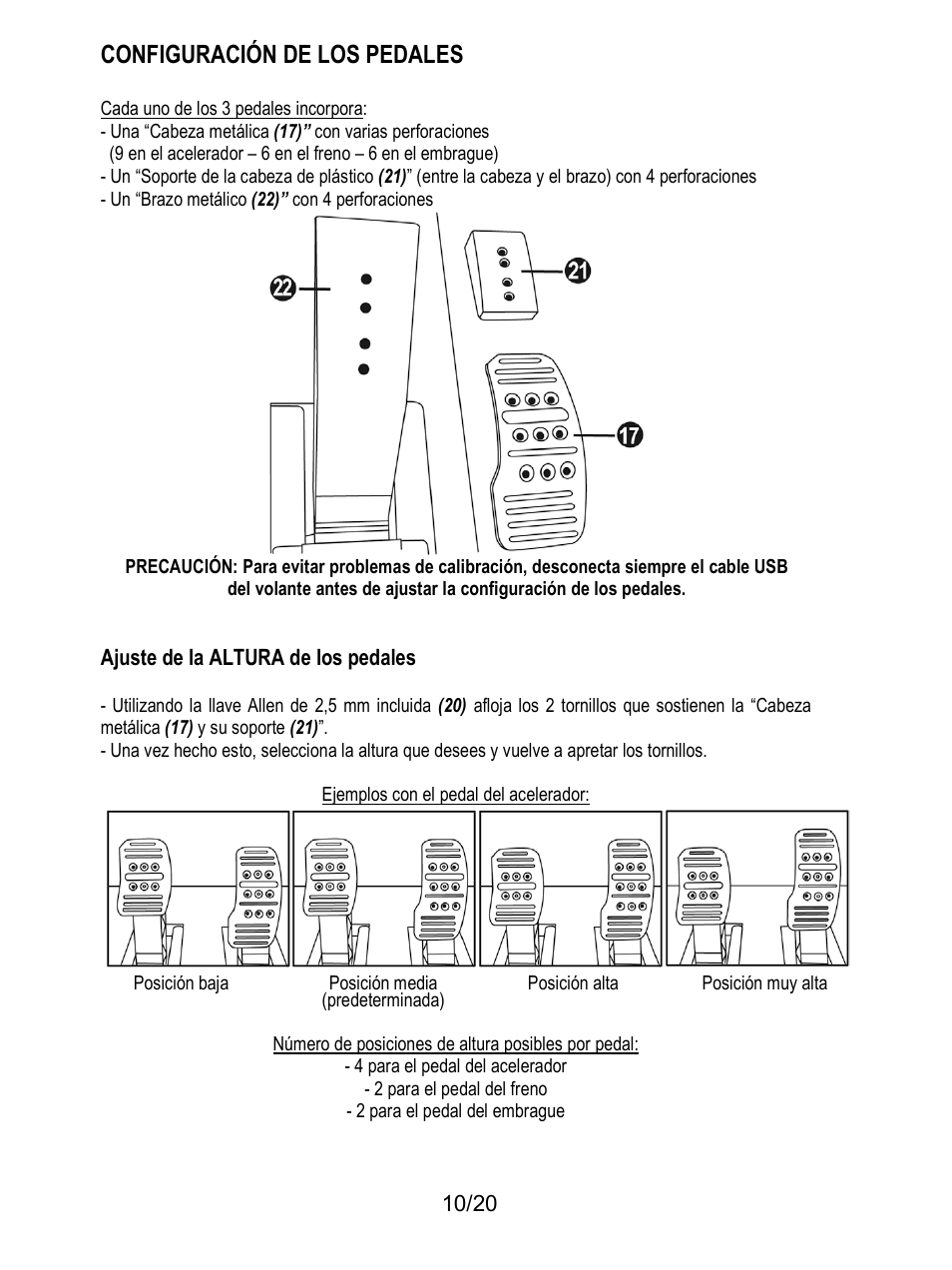 CONFIGURACIÓN DE LOS PEDALES

Cada uno de los 3 pedales incorpora:
- Una “Cabeza metálica (17)” con varias perforaciones
(9 en el acelerador – 6 en el freno – 6 en el embrague)
- Un “Soporte de la cabeza de plástico (21)” (entre la cabeza y el brazo) con 4 perforaciones
- Un “Brazo metálico (22)” con 4 perforaciones

22

21

17

PRECAUCIÓN: Para evitar problemas de calibración, desconecta siempre el cable USB del volante antes de ajustar la configuración de los pedales.

Ajuste de la ALTURA de los pedales

- Utilizando la llave Allen de 2,5 mm incluida (20) afloja los 2 tornillos que sostienen la “Cabeza metálica (17) y su soporte (21)”.
- Una vez hecho esto, selecciona la altura que desees y vuelve a apretar los tornillos.

Ejemplos con el pedal del acelerador:

Posición baja

Posición media (predeterminada)

Posición alta

Posición muy alta

Número de posiciones de altura posibles por pedal:
- 4 para el pedal del acelerador
- 2 para el pedal del freno
- 2 para el pedal del embrague

10/20